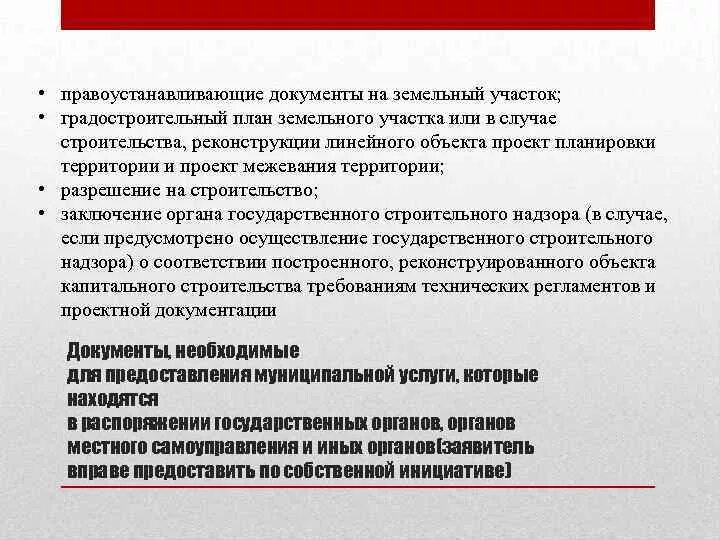 • правоустанавливающие документы на земельный участок;
• градостроительный план земельного участка или в случае строительства, реконструкции линейного объекта проект планировки территории и проект межевания территории;
• разрешение на строительство;
• заключение органа государственного строительного надзора (в случае, если предусмотрено осуществление государственного строительного надзора) о соответствии построенного, реконструированного объекта капитального строительства требованиям технических регламентов и проектной документации

Документы, необходимые
для предоставления муниципальной услуги, которые находятся
в распоряжении государственных органов, органов местного самоуправления и иных органов(заявитель вправе предоставить по собственной инициативе)